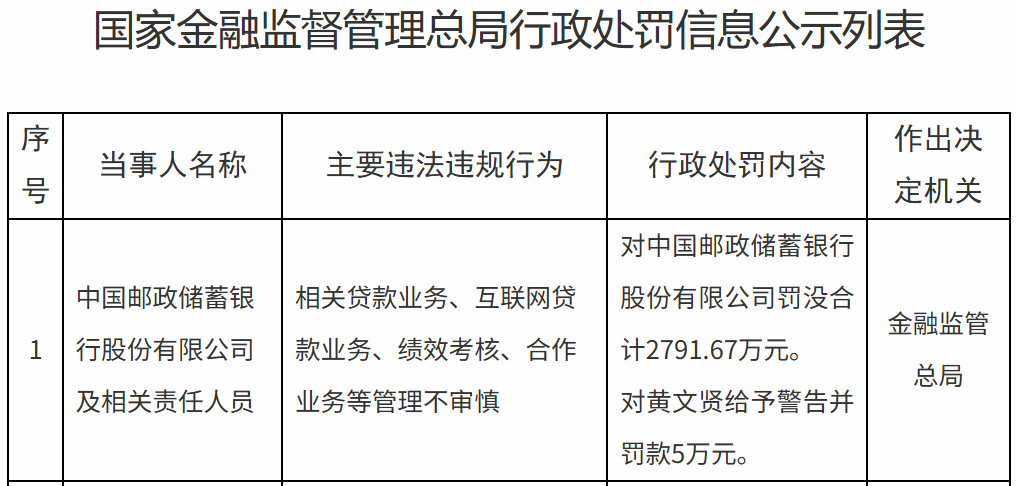 国家金融监督管理总局行政处罚信息公示列表

| 序号 | 当事人名称 | 主要违法违规行为 | 行政处罚内容 | 作出决定机关 |
|---|---|---|---|---|
| 1 | 中国邮政储蓄银行股份有限公司及相关责任人员 | 相关贷款业务、互联网贷款业务、绩效考核、合作业务等管理不审慎 | 对中国邮政储蓄银行股份有限公司罚没合计2791.67万元。对黄文贤给予警告并罚款5万元。 | 金融监管总局 |